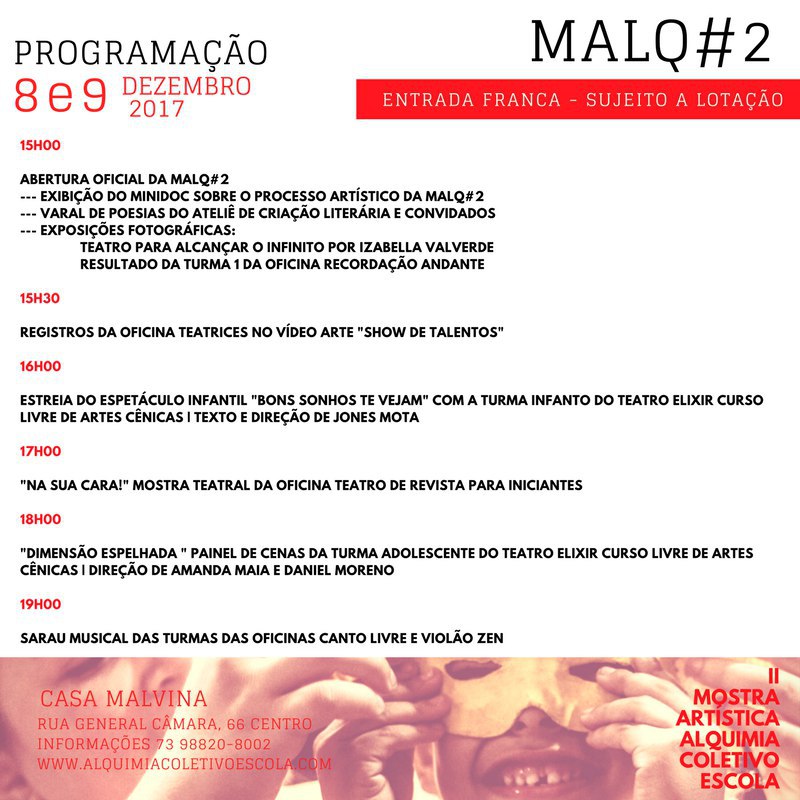 PROGRAMAÇÃO
8 e 9 DEZEMBRO 2017

MALQ#2

ENTRADA FRANCA - SUJEITO A LOTAÇÃO

15H00

ABERTURA OFICIAL DA MALQ#2
--- EXIBIÇÃO DO MINIDOC SOBRE O PROCESSO ARTÍSTICO DA MALQ#2
--- VARAL DE POESIAS DO ATELIÊ DE CRIAÇÃO LITERÁRIA E CONVIDADOS
--- EXPOSIÇÕES FOTOGRÁFICAS:
TEATRO PARA ALCANÇAR O INFINITO POR IZABELLA VALVERDE
RESULTADO DA TURMA 1 DA OFICINA RECORDAÇÃO ANDANTE

15H30

REGISTROS DA OFICINA TEATRICES NO VÍDEO ARTE "SHOW DE TALENTOS"

16H00

ESTREIA DO ESPETÁCULO INFANTIL "BONS SONHOS TE VEJAM" COM A TURMA INFANTO DO TEATRO ELIXIR CURSO LIVRE DE ARTES CÊNICAS | TEXTO E DIREÇÃO DE JONES MOTA

17H00

"NA SUA CARA!" MOSTRA TEATRAL DA OFICINA TEATRO DE REVISTA PARA INICIANTES

18H00

"DIMENSÃO ESPELHADA " PAINEL DE CENAS DA TURMA ADOLESCENTE DO TEATRO ELIXIR CURSO LIVRE DE ARTES CÊNICAS | DIREÇÃO DE AMANDA MAIA E DANIEL MORENO

19H00

SARAU MUSICAL DAS TURMAS DAS OFICINAS CANTO LIVRE E VIOLÃO ZEN

CASA MALVINA
RUA GENERAL CÂMARA, 66 CENTRO
INFORMAÇÕES 73 98820-8002
WWW.ALQUIMIACOLETIVOESCOLA.COM

II MOSTRA ARTÍSTICA ALQUIMIA COLETIVO ESCOLA